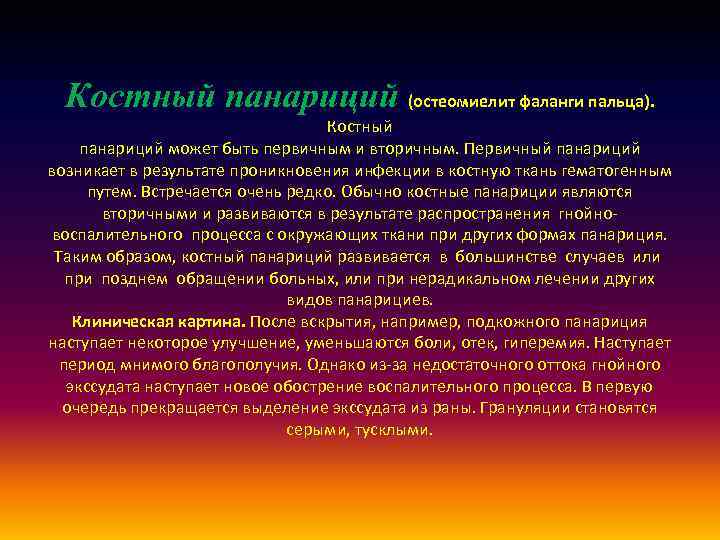 Костный панариций (остеомиелит фаланги пальца).
Костный панариций может быть первичным и вторичным. Первичный панариций возникает в результате проникновения инфекции в костную ткань гематогенным путем. Встречается очень редко. Обычно костные панариции являются вторичными и развиваются в результате распространения гнойно-воспалительного процесса с окружающих ткани при других формах панариция. Таким образом, костный панариций развивается в большинстве случаев или при позднем обращении больных, или при нерадикальном лечении других видов панарициев.
Клиническая картина. После вскрытия, например, подкожного панариция наступает некоторое улучшение, уменьшаются боли, отек, гиперемия. Наступает период мнимого благополучия. Однако из-за недостаточного оттока гнойного экссудата наступает новое обострение воспалительного процесса. В первую очередь прекращается выделение экссудата из раны. Грануляции становятся серыми, тусклыми.